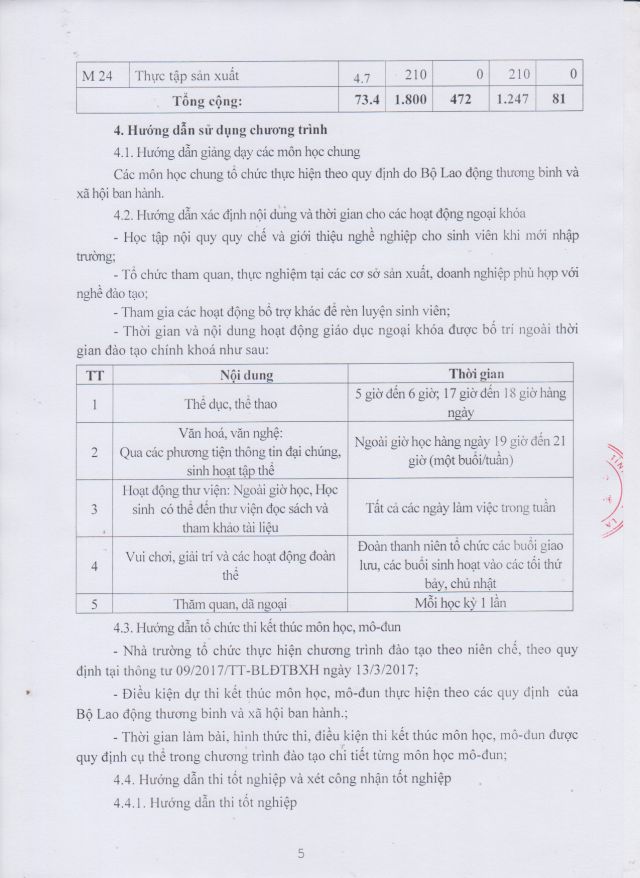 | M 24 | Thực tập sản xuất | 4.7 | 210 | 0 | 210 | 0 |
|---|---|---|---|---|---|---|
| | **Tổng cộng:** | **73.4** | **1.800** | **472** | **1.247** | **81** |

**4. Hướng dẫn sử dụng chương trình**

4.1. Hướng dẫn giảng dạy các môn học chung

Các môn học chung tổ chức thực hiện theo quy định do Bộ Lao động thương binh và xã hội ban hành.

4.2. Hướng dẫn xác định nội dung và thời gian cho các hoạt động ngoại khóa

- Học tập nội quy quy chế và giới thiệu nghề nghiệp cho sinh viên khi mới nhập trường;

- Tổ chức tham quan, thực nghiệm tại các cơ sở sản xuất, doanh nghiệp phù hợp với nghề đào tạo;

- Tham gia các hoạt động bổ trợ khác để rèn luyện sinh viên;

- Thời gian và nội dung hoạt động giáo dục ngoại khóa được bố trí ngoài thời gian đào tạo chính khoá như sau:

| TT | Nội dung | Thời gian |
|---|---|---|
| 1 | Thể dục, thể thao | 5 giờ đến 6 giờ; 17 giờ đến 18 giờ hàng ngày |
| 2 | Văn hoá, văn nghệ: Qua các phương tiện thông tin đại chúng, sinh hoạt tập thể | Ngoài giờ học hàng ngày 19 giờ đến 21 giờ (một buổi/tuần) |
| 3 | Hoạt động thư viện: Ngoài giờ học, Học sinh có thể đến thư viện đọc sách và tham khảo tài liệu | Tất cả các ngày làm việc trong tuần |
| 4 | Vui chơi, giải trí và các hoạt động đoàn thể | Đoàn thanh niên tổ chức các buổi giao lưu, các buổi sinh hoạt vào các tối thứ bảy, chủ nhật |
| 5 | Thăm quan, dã ngoại | Mỗi học kỳ 1 lần |

4.3. Hướng dẫn tổ chức thi kết thúc môn học, mô-đun

- Nhà trường tổ chức thực hiện chương trình đào tạo theo niên chế, theo quy định tại thông tư 09/2017/TT-BLĐTBXH ngày 13/3/2017;

- Điều kiện dự thi kết thúc môn học, mô-đun thực hiện theo các quy định của Bộ Lao động thương binh và xã hội ban hành.;

- Thời gian làm bài, hình thức thi, điều kiện thi kết thúc môn học, mô-đun được quy định cụ thể trong chương trình đào tạo chi tiết từng môn học mô-đun;

4.4. Hướng dẫn thi tốt nghiệp và xét công nhận tốt nghiệp

4.4.1. Hướng dẫn thi tốt nghiệp

5